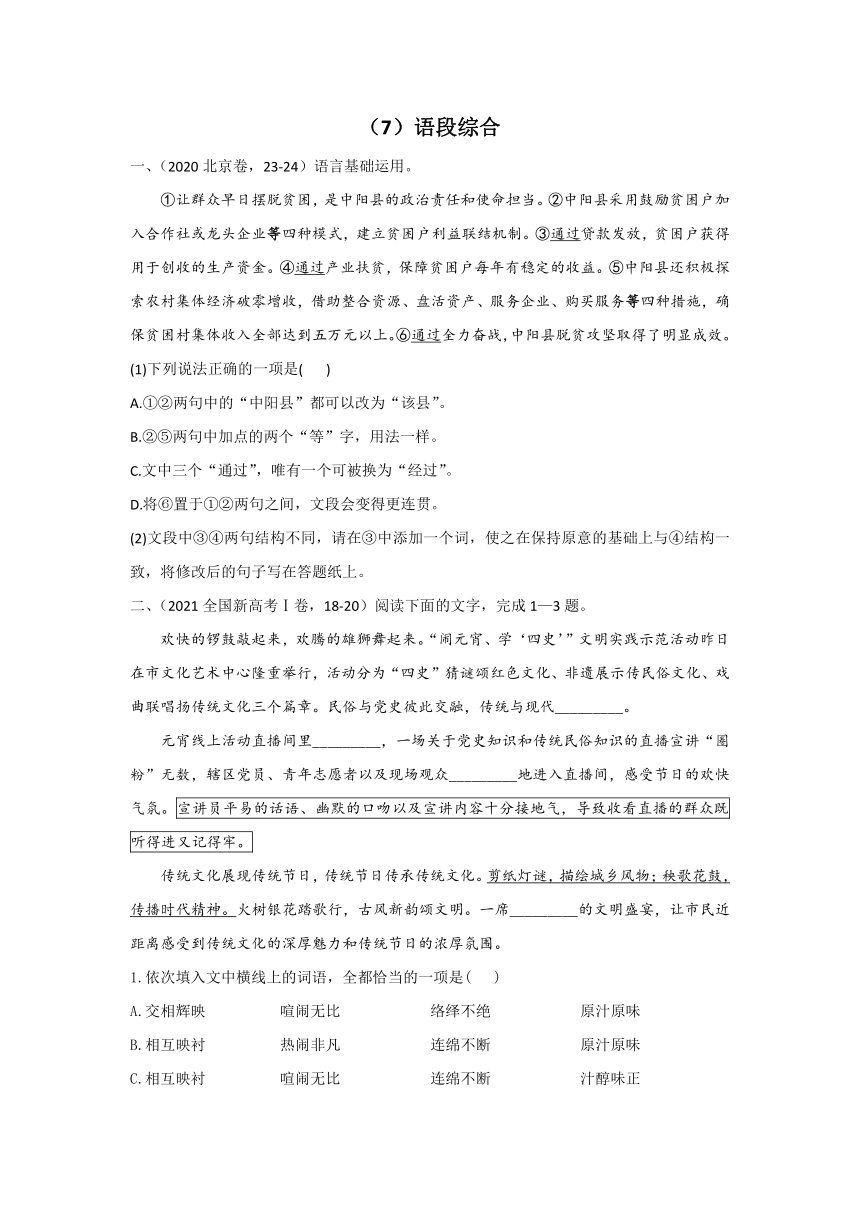 （7）语段综合

一、(2020 北京卷，23-24）语言基础运用。

①让群众早日摆脱贫困，是中阳县的政治责任和使命担当。②中阳县采用鼓励贫困户加入合作社或龙头企业等四种模式，建立贫困户利益联结机制。③通过贷款发放，贫困户获得用于创收的生产资金。④通过产业扶贫，保障贫困户每年有稳定的收益。⑤中阳县还积极探索农村集体经济破零增收，借助整合资源、盘活资产、服务企业、购买服务等四种措施，确保贫困村集体收入全部达到五万元以上。⑥通过全力奋战，中阳县脱贫攻坚取得了明显成效。

(1)下列说法正确的一项是(　　)

A.①②两句中的“中阳县”都可以改为“该县”。

B.②⑤两句中加点的两个“等”字，用法一样。

C.文中三个“通过”，唯有一个可被换为“经过”。

D.将⑥置于①②两句之间，文段会变得更连贯。

(2)文段中③④两句结构不同，请在③中添加一个词，使之在保持原意的基础上与④结构一致，将修改后的句子写在答题纸上。

二、(2021 全国新高考Ⅰ卷，18-20）阅读下面的文字，完成 1—3 题。

欢快的锣鼓敲起来，欢腾的雄狮舞起来。“闹元宵、学‘四史’”文明实践示范活动昨日在市文化艺术中心隆重举行，活动分为“四史”猜谜颂红色文化、非遗展示传民俗文化、戏曲联唱扬传统文化三个篇章。民俗与党史彼此交融，传统与现代_________。

元宵线上活动直播间里_________，一场关于党史知识和传统民俗知识的直播宣讲“圈粉”无数，辖区党员、青年志愿者以及现场观众_________地进入直播间，感受节日的欢快气氛。宣讲员平易的话语、幽默的口吻以及宣讲内容十分接地气，导致收看直播的群众既听得进又记得牢。

传统文化展现传统节日，传统节日传承传统文化。剪纸灯谜，描绘城乡风物；秧歌花鼓，传播时代精神。火树银花踏歌行，古风新韵颂文明。一席_________的文明盛宴，让市民近距离感受到传统文化的深厚魅力和传统节日的浓厚氛围。

1.依次填入文中横线上的词语，全都恰当的一项是(　　)

A.交相辉映　　喧闹无比　　络绎不绝　　原汁原味

B.相互映衬　　热闹非凡　　连绵不断　　原汁原味

C.相互映衬　　喧闹无比　　连绵不断　　汁醇味正